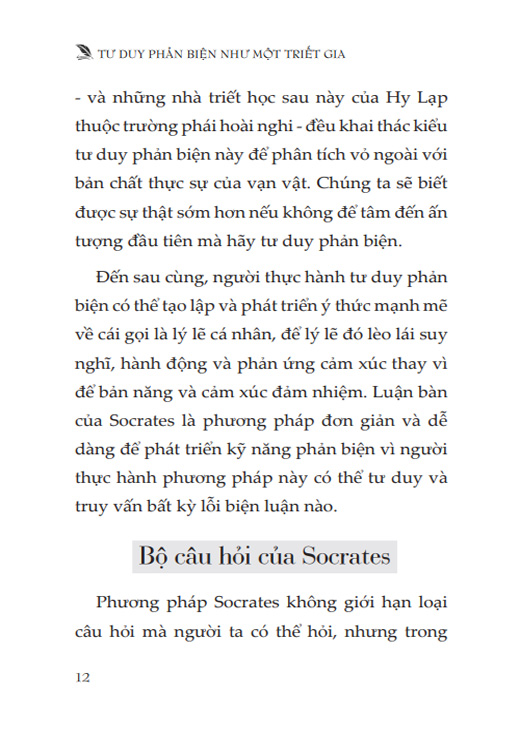 TƯ DUY PHẢN BIỆN NHƯ MỘT TRIẾT GIA

- và những nhà triết học sau này của Hy Lạp thuộc trường phái hoài nghi - đều khai thác kiểu tư duy phản biện này để phân tích vỏ ngoài với bản chất thực sự của vạn vật. Chúng ta sẽ biết được sự thật sớm hơn nếu không để tâm đến ấn tượng đầu tiên mà hãy tư duy phản biện.

Đến sau cùng, người thực hành tư duy phản biện có thể tạo lập và phát triển ý thức mạnh mẽ về cái gọi là lý lẽ cá nhân, để lý lẽ đó lèo lái suy nghĩ, hành động và phản ứng cảm xúc thay vì để bản năng và cảm xúc đảm nhiệm. Luận bàn của Socrates là phương pháp đơn giản và dễ dàng để phát triển kỹ năng phản biện vì người thực hành phương pháp này có thể tư duy và truy vấn bất kỳ lỗi biện luận nào.

Bộ câu hỏi của Socrates

Phương pháp Socrates không giới hạn loại câu hỏi mà người ta có thể hỏi, nhưng trong

12